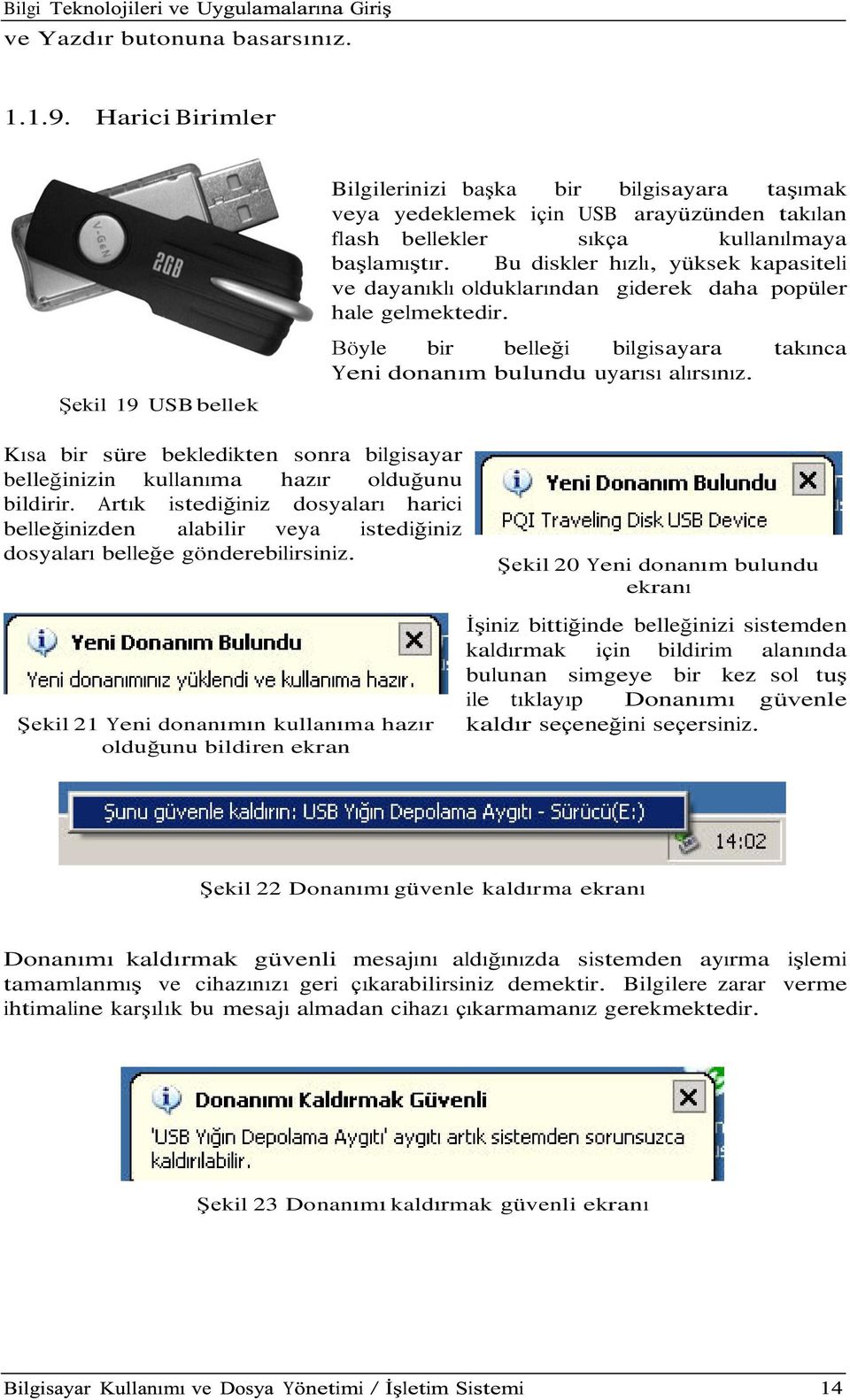 Bilgi Teknolojileri ve Uygulamalarına Giriş

ve Yazdır butonuna basarsınız.

1.1.9. Harici Birimler

V-GeN

2GB

Şekil 19 USB bellek

Bilgilerinizi başka bir bilgisayara taşımak veya yedeklemek için USB arayüzünden takılan flash bellekler sıkça kullanılmaya başlamıştır. Bu diskler hızlı, yüksek kapasiteli ve dayanıklı olduklarından giderek daha popüler hale gelmektedir.

Böyle bir belleği bilgisayara takınca Yeni donanım bulundu uyarısı alırsınız.

Kısa bir süre bekledikten sonra bilgisayar belleğinizin kullanıma hazır olduğunu bildirir. Artık istediğiniz dosyaları harici belleğinizden alabilir veya istediğiniz dosyaları belleğe gönderebilirsiniz.

Yeni Donanım Bulundu
PQI Traveling Disk USB Device

Şekil 20 Yeni donanım bulundu ekranı

Yeni Donanım Bulundu
Yeni donanımınız yüklendi ve kullanıma hazır.

Şekil 21 Yeni donanımın kullanıma hazır olduğunu bildiren ekran

İşiniz bittiğinde belleğinizi sistemden kaldırmak için bildirim alanında bulunan simgeye bir kez sol tuş ile tıklayıp Donanımı güvenle kaldır seçeneğini seçersiniz.

Şunu güvenle kaldırın: USB Yığın Depolama Aygıtı - Sürücü(E:)
14:02

Şekil 22 Donanımı güvenle kaldırma ekranı

Donanımı kaldırmak güvenli mesajını aldığınızda sistemden ayırma işlemi tamamlanmış ve cihazınızı geri çıkarabilirsiniz demektir. Bilgilere zarar verme ihtimaline karşılık bu mesajı almadan cihazı çıkarmamanız gerekmektedir.

Donanımı Kaldırmak Güvenli
'USB Yığın Depolama Aygıtı' aygıtı artık sistemden sorunsuzca kaldırılabilir.

Şekil 23 Donanımı kaldırmak güvenli ekranı

Bilgisayar Kullanımı ve Dosya Yönetimi / İşletim Sistemi 14